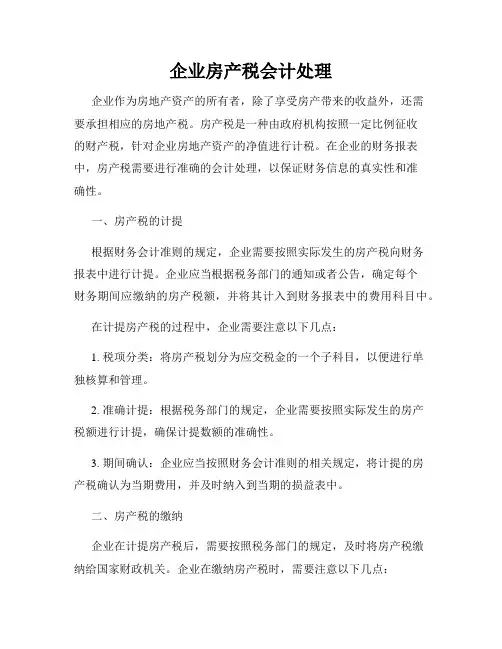 企业房产税会计处理

企业作为房地产资产的所有者，除了享受房产带来的收益外，还需要承担相应的房地产税。房产税是一种由政府机构按照一定比例征收的财产税，针对企业房地产资产的净值进行计税。在企业的财务报表中，房产税需要进行准确的会计处理，以保证财务信息的真实性和准确性。

一、房产税的计提

根据财务会计准则的规定，企业需要按照实际发生的房产税向财务报表中进行计提。企业应当根据税务部门的通知或者公告，确定每个财务期间应缴纳的房产税额，并将其计入到财务报表中的费用科目中。

在计提房产税的过程中，企业需要注意以下几点：

1. 税项分类：将房产税划分为应交税金的一个子科目，以便进行单独核算和管理。

2. 准确计提：根据税务部门的规定，企业需要按照实际发生的房产税额进行计提，确保计提数额的准确性。

3. 期间确认：企业应当按照财务会计准则的相关规定，将计提的房产税确认为当期费用，并及时纳入到当期的损益表中。

二、房产税的缴纳

企业在计提房产税后，需要按照税务部门的规定，及时将房产税缴纳给国家财政机关。企业在缴纳房产税时，需要注意以下几点：